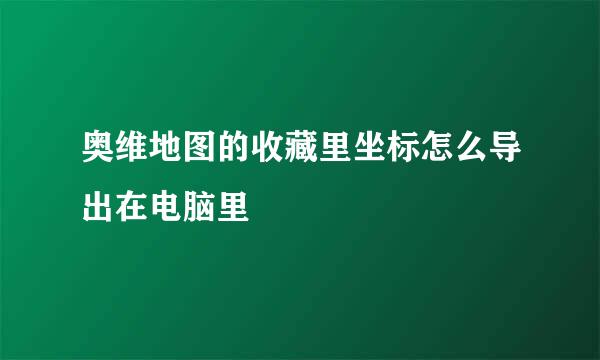 奥维地图的收藏里坐标怎么导出在电脑里